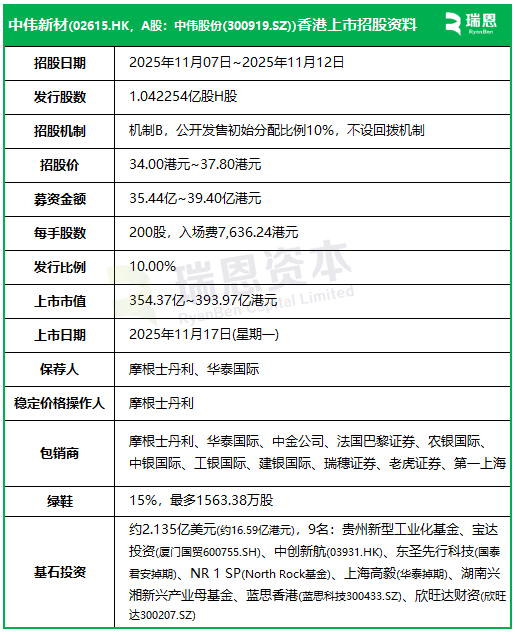 中伟新材(02615.HK，A股：中伟股份(300919.SZ))香港上市招股资料

瑞恩
RyanBen

| 招股日期 | 2025年11月07日~2025年11月12日 |
|---|---|
| 发行股数 | 1.042254亿股H股 |
| 招股机制 | 机制B，公开发售初始分配比例10%，不设回拨机制 |
| 招股价 | 34.00港元~37.80港元 |
| 募资金额 | 35.44亿~39.40亿港元 |
| 每手股数 | 200股，入场费7,636.24港元 |
| 发行比例 | 10.00% |
| 上市市值 | 354.37亿~393.97亿港元 |
| 上市日期 | 2025年11月17日(星期一) |
| 保荐人 | 摩根士丹利、华泰国际 |
| 稳定价格操作人 | 摩根士丹利 |
| 包销商 | 摩根士丹利、华泰国际、中金公司、法国巴黎证券、农银国际、中银国际、工银国际、建银国际、瑞穗证券、老虎证券、第一上海 |
| 绿鞋 | 15%，最多1563.38万股 |
| 基石投资 | 约2.135亿美元(约16.59亿港元)，9名：贵州新型工业化基金、宝达投资(厦门国贸600755.SH)、中创新航(03931.HK)、东圣先行科技(国泰君安掉期)、NR 1 SP(North Rock基金)、上海高毅(华泰掉期)、湖南兴湘新兴产业母基金、蓝思香港(蓝思科技300433.SZ)、欣旺达财资(欣旺达300207.SZ) |

瑞恩资本
RyanBen Capital Limited